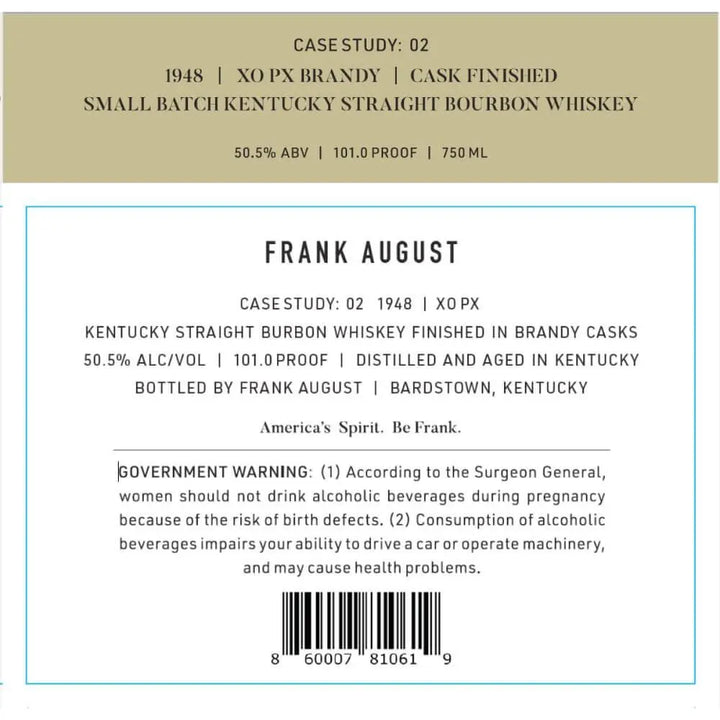 CASE STUDY: 02
1948 | XO PX BRANDY | CASK FINISHED
SMALL BATCH KENTUCKY STRAIGHT BOURBON WHISKEY

50.5% ABV | 101.0 PROOF | 750 ML

FRANK AUGUST

CASE STUDY: 02 1948 | XO PX
KENTUCKY STRAIGHT BURBON WHISKEY FINISHED IN BRANDY CASKS
50.5% ALC/VOL | 101.0 PROOF | DISTILLED AND AGED IN KENTUCKY
BOTTLED BY FRANK AUGUST | BARDSTOWN, KENTUCKY

America's Spirit. Be Frank.

GOVERNMENT WARNING: (1) According to the Surgeon General, women should not drink alcoholic beverages during pregnancy because of the risk of birth defects. (2) Consumption of alcoholic beverages impairs your ability to drive a car or operate machinery, and may cause health problems.

8 60007 81061 9